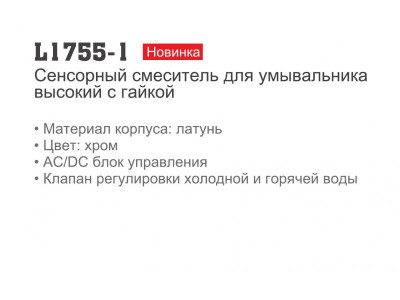 L1755-1 Новинка
Сенсорный смеситель для умывальника высокий с гайкой

• Материал корпуса: латунь
• Цвет: хром
• AC/DC блок управления
• Клапан регулировки холодной и горячей воды